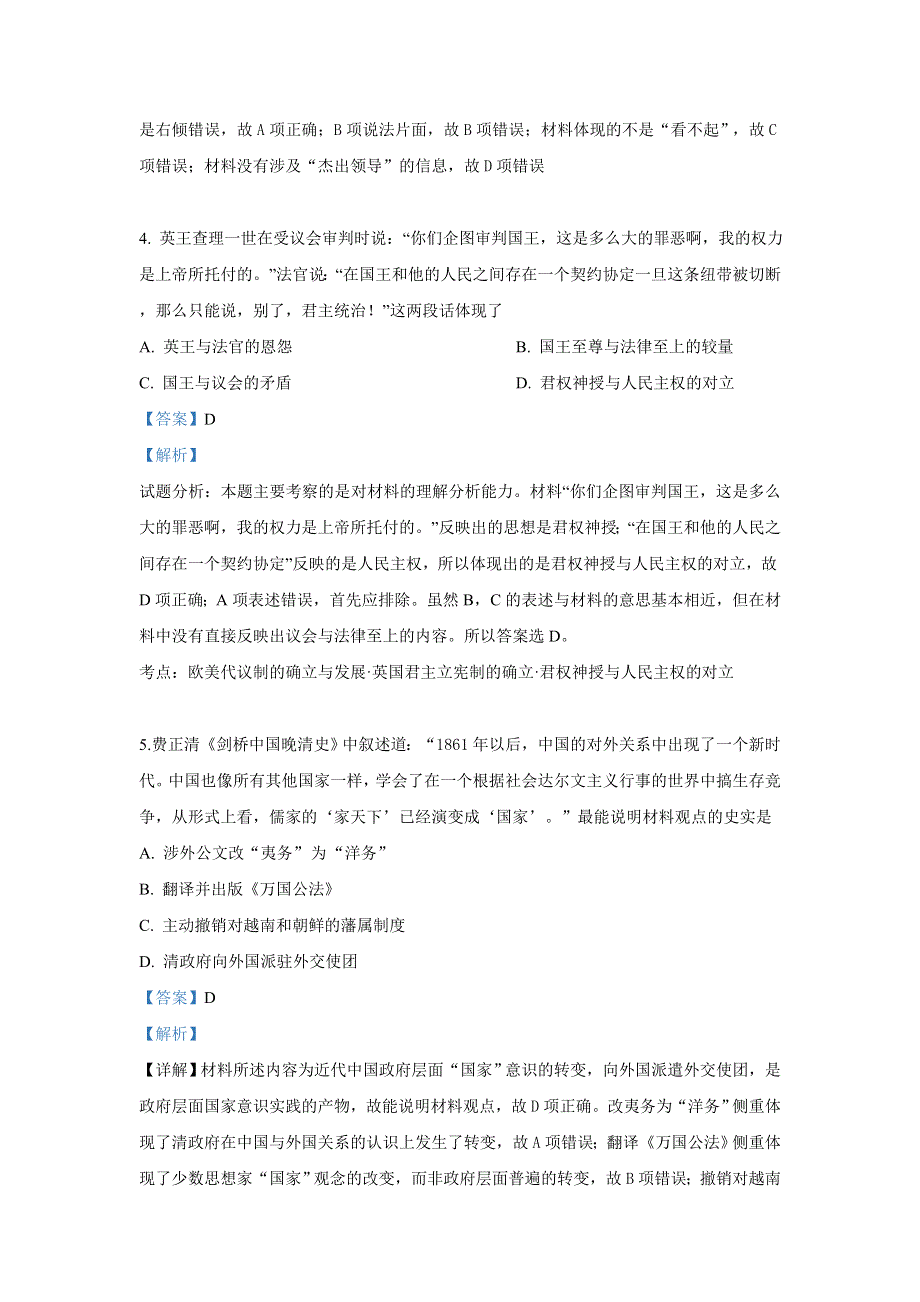 是右倾错误，故 A 项正确；B 项说法片面，故 B 项错误；材料体现的不是“看不起”，故 C 项错误；材料没有涉及“杰出领导”的信息，故 D 项错误

4. 英王查理一世在受议会审判时说：“你们企图审判国王，这是多么大的罪恶啊，我的权力是上帝所托付的。”法官说：“在国王和他的人民之间存在一个契约协定一旦这条纽带被切断，那么只能说，别了，君主统治！”这两段话体现了

A. 英王与法官的恩怨

B. 国王至尊与法律至上的较量

C. 国王与议会的矛盾

D. 君权神授与人民主权的对立

【答案】D

【解析】

试题分析：本题主要考察的是对材料的理解分析能力。材料“你们企图审判国王，这是多么大的罪恶啊，我的权力是上帝所托付的。”反映出的思想是君权神授；“在国王和他的人民之间存在一个契约协定”反映的是人民主权，所以体现出的是君权神授与人民主权的对立，故 D 项正确；A 项表述错误，首先应排除。虽然 B，C 的表述与材料的意思基本相近，但在材料中没有直接反映出议会与法律至上的内容。所以答案选 D。

考点：欧美代议制的确立与发展·英国君主立宪制的确立·君权神授与人民主权的对立

5.费正清《剑桥中国晚清史》中叙述道：“1861 年以后，中国的对外关系中出现了一个新时代。中国也像所有其他国家一样，学会了在一个根据社会达尔文主义行事的世界中搞生存竞争，从形式上看，儒家的‘家天下’已经演变成‘国家’。”最能说明材料观点的史实是

A. 涉外公文改“夷务”为“洋务”

B. 翻译并出版《万国公法》

C. 主动撤销对越南和朝鲜的藩属制度

D. 清政府向外国派驻外交使团

【答案】D

【解析】

【详解】材料所述内容为近代中国政府层面“国家”意识的转变，向外国派遣外交使团，是政府层面国家意识实践的产物，故能说明材料观点，故 D 项正确。改夷务为“洋务”侧重体现了清政府在中国与外国关系的认识上发生了转变，故 A 项错误；翻译《万国公法》侧重体现了少数思想家“国家”观念的改变，而非政府层面普遍的转变，故 B 项错误；撤销对越南